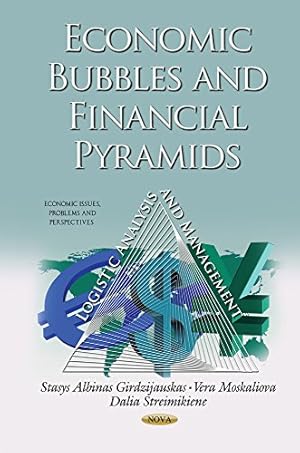 ECONOMIC BUBBLES AND FINANCIAL PYRAMIDS

ECONOMIC ISSUES, PROBLEMS AND PERSPECTIVES

LOGISTIC ANALYSIS AND MANAGEMENT

Stasys Albinas Girdzijauskas • Vera Moskaliova
Dalia Streimikiene

NOVA